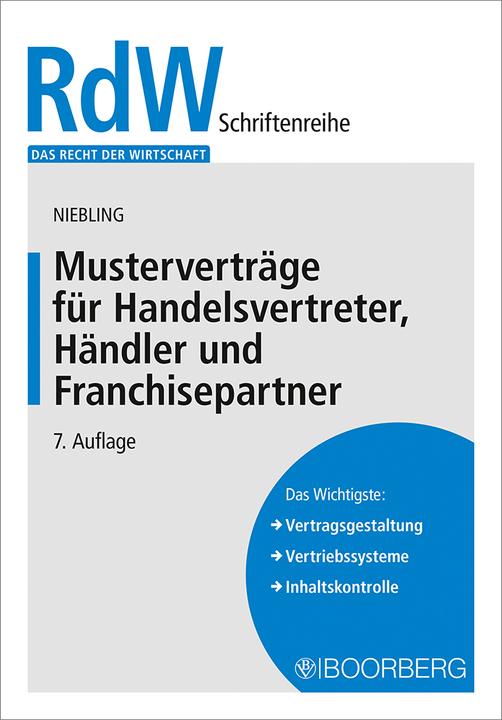 RdW Schriftenreihe

DAS RECHT DER WIRTSCHAFT

NIEBLING

Musterverträge für Handelsvertreter, Händler und Franchisepartner

7. Auflage

Das Wichtigste:
→ Vertragsgestaltung
→ Vertriebssysteme
→ Inhaltskontrolle

BOORBERG